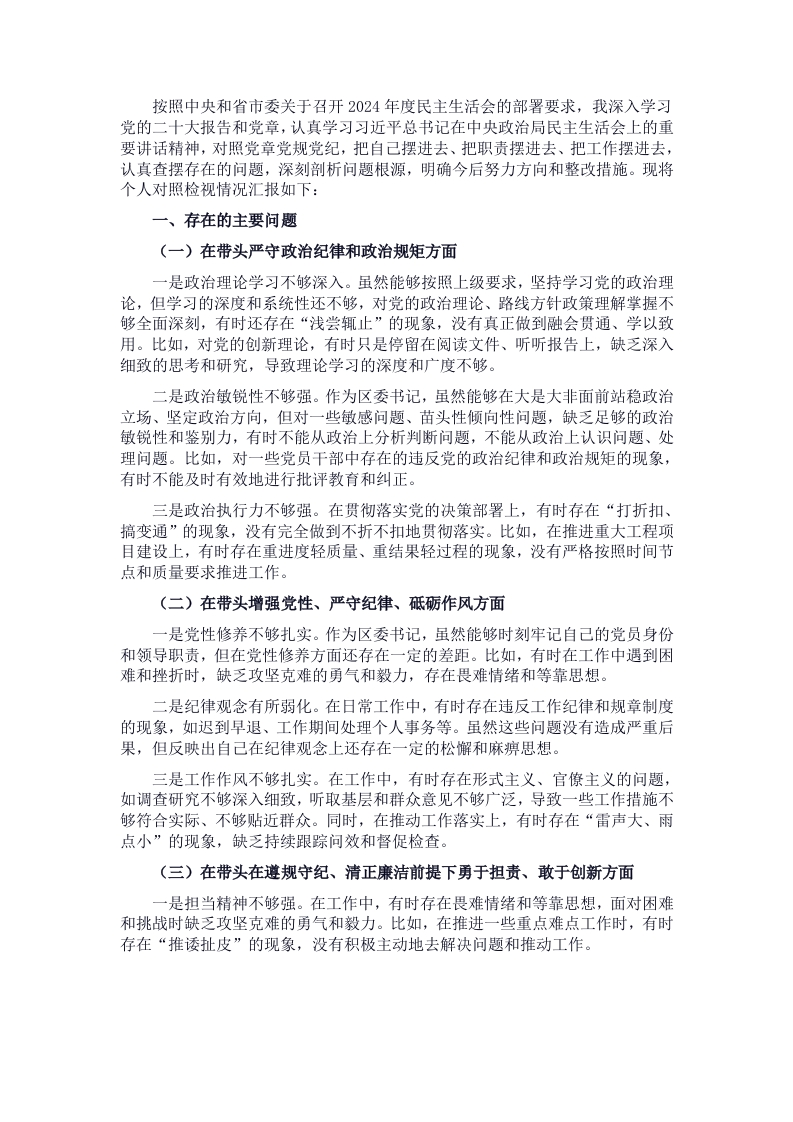 按照中央和省市委关于召开2024年度民主生活会的部署要求，我深入学习党的二十大报告和党章，认真学习习近平总书记在中央政治局民主生活会上的重要讲话精神，对照党章党规党纪，把自己摆进去、把职责摆进去、把工作摆进去，认真查摆存在的问题，深刻剖析问题根源，明确今后努力方向和整改措施。现将个人对照检视情况汇报如下：

一、存在的主要问题

（一）在带头严守政治纪律和政治规矩方面

一是政治理论学习不够深入。虽然能够按照上级要求，坚持学习党的政治理论，但学习的深度和系统性还不够，对党的政治理论、路线方针政策理解掌握不够全面深刻，有时还存在“浅尝辄止”的现象，没有真正做到融会贯通、学以致用。比如，对党的创新理论，有时只是停留在阅读文件、听听报告上，缺乏深入细致的思考和研究，导致理论学习的深度和广度不够。

二是政治敏锐性不够强。作为区委书记，虽然能够在大是大非面前站稳政治立场、坚定政治方向，但对一些敏感问题、苗头性倾向性问题，缺乏足够的政治敏锐性和鉴别力，有时不能从政治上分析判断问题，不能从政治上认识问题、处理问题。比如，对一些党员干部中存在的违反党的政治纪律和政治规矩的现象，有时不能及时有效地进行批评教育和纠正。

三是政治执行力不够强。在贯彻落实党的决策部署上，有时存在“打折扣、搞变通”的现象，没有完全做到不折不扣地贯彻落实。比如，在推进重大工程项目建设上，有时存在重进度轻质量、重结果轻过程的现象，没有严格按照时间节点和质量要求推进工作。

（二）在带头增强党性、严守纪律、砥砺作风方面

一是党性修养不够扎实。作为区委书记，虽然能够时刻牢记自己的党员身份和领导职责，但在党性修养方面还存在一定的差距。比如，有时在工作中遇到困难和挫折时，缺乏攻坚克难的勇气和毅力，存在畏难情绪和等靠思想。

二是纪律观念有所弱化。在日常工作中，有时存在违反工作纪律和规章制度的现象，如迟到早退、工作期间处理个人事务等。虽然这些问题没有造成严重后果，但反映出自己在纪律观念上还存在一定的松懈和麻痹思想。

三是工作作风不够扎实。在工作中，有时存在形式主义、官僚主义的问题，如调查研究不够深入细致，听取基层和群众意见不够广泛，导致一些工作措施不够符合实际、不够贴近群众。同时，在推动工作落实上，有时存在“雷声大、雨点小”的现象，缺乏持续跟踪问效和督促检查。

（三）在带头在遵规守纪、清正廉洁前提下勇于担责、敢于创新方面

一是担当精神不够强。在工作中，有时存在畏难情绪和等靠思想，面对困难和挑战时缺乏攻坚克难的勇气和毅力。比如，在推进一些重点难点工作时，有时存在“推诿扯皮”的现象，没有积极主动地去解决问题和推动工作。